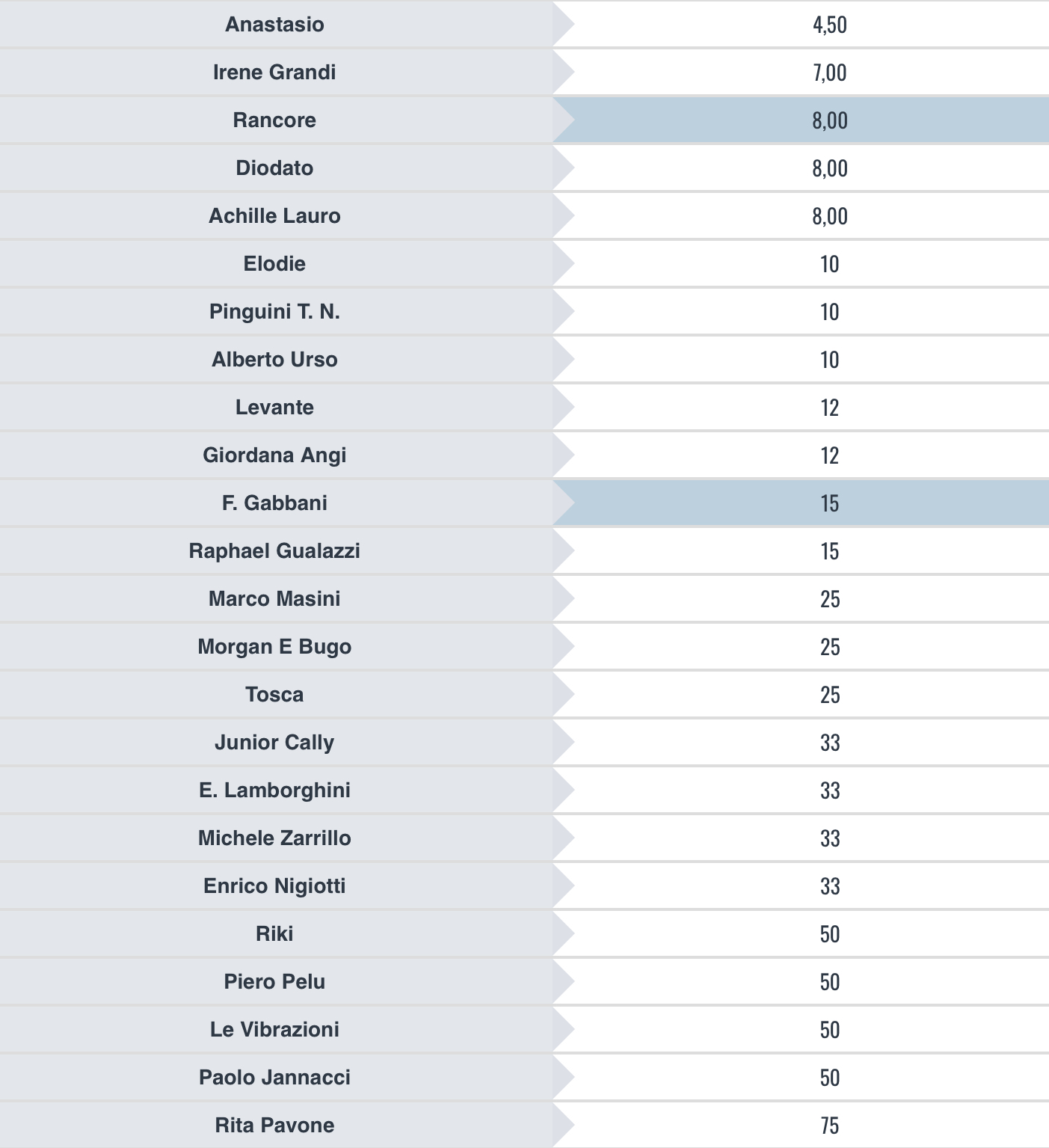 | Anastasio | 4,50 |
|---|---|
| Irene Grandi | 7,00 |
| Rancore | 8,00 |
| Diodato | 8,00 |
| Achille Lauro | 8,00 |
| Elodie | 10 |
| Pinguini T. N. | 10 |
| Alberto Urso | 10 |
| Levante | 12 |
| Giordana Angi | 12 |
| F. Gabbani | 15 |
| Raphael Gualazzi | 15 |
| Marco Masini | 25 |
| Morgan E Bugo | 25 |
| Tosca | 25 |
| Junior Cally | 33 |
| E. Lamborghini | 33 |
| Michele Zarrillo | 33 |
| Enrico Nigiotti | 33 |
| Riki | 50 |
| Piero Pelu | 50 |
| Le Vibrazioni | 50 |
| Paolo Jannacci | 50 |
| Rita Pavone | 75 |